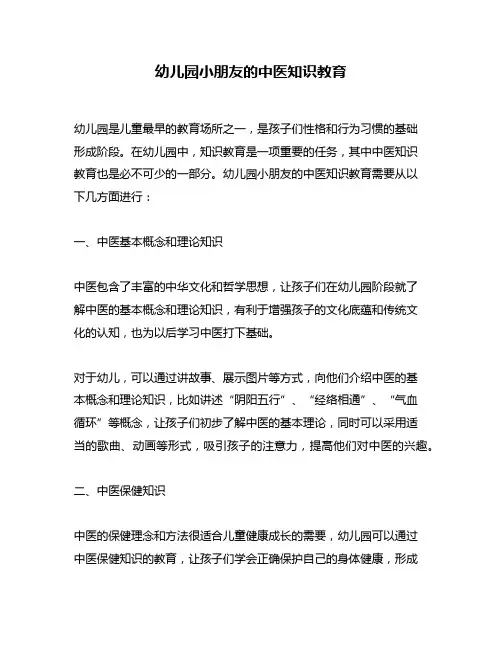 幼儿园小朋友的中医知识教育

幼儿园是儿童最早的教育场所之一，是孩子们性格和行为习惯的基础形成阶段。在幼儿园中，知识教育是一项重要的任务，其中中医知识教育也是必不可少的一部分。幼儿园小朋友的中医知识教育需要从以下几方面进行：

一、中医基本概念和理论知识

中医包含了丰富的中华文化和哲学思想，让孩子们在幼儿园阶段就了解中医的基本概念和理论知识，有利于增强孩子的文化底蕴和传统文化的认知，也为以后学习中医打下基础。

对于幼儿，可以通过讲故事、展示图片等方式，向他们介绍中医的基本概念和理论知识，比如讲述“阴阳五行”、“经络相通”、“气血循环”等概念，让孩子们初步了解中医的基本理论，同时可以采用适当的歌曲、动画等形式，吸引孩子的注意力，提高他们对中医的兴趣。

二、中医保健知识

中医的保健理念和方法很适合儿童健康成长的需要，幼儿园可以通过中医保健知识的教育，让孩子们学会正确保护自己的身体健康，形成